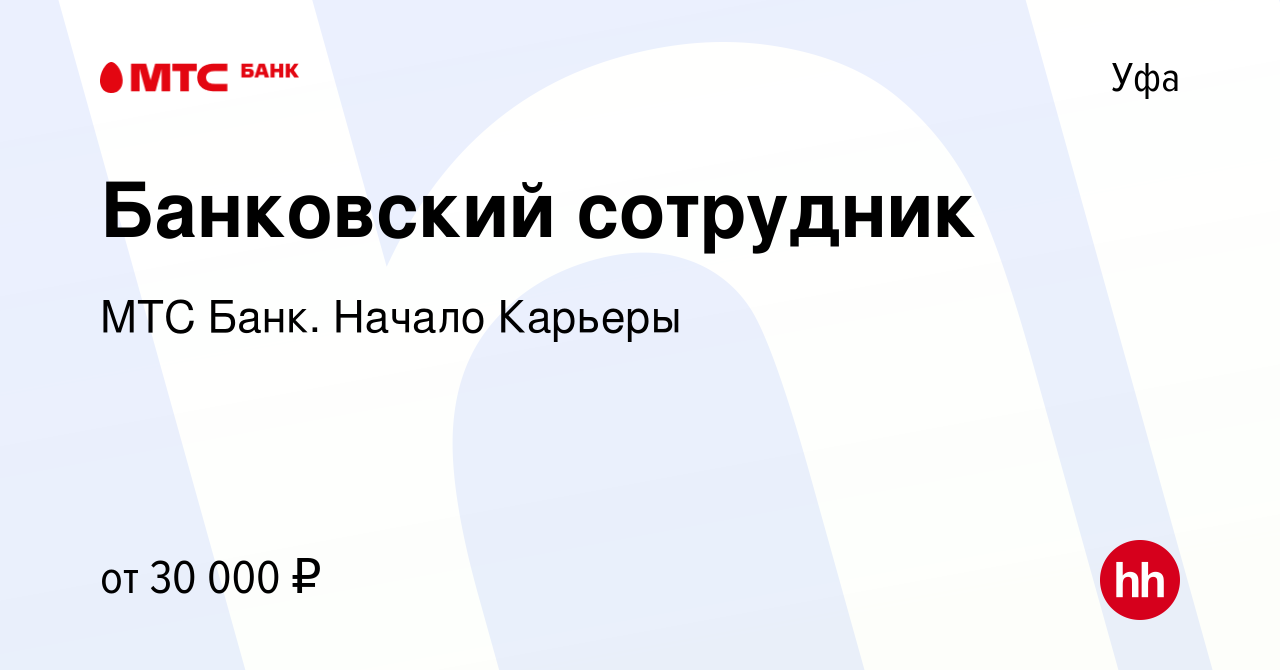 МТС БАНК

Уфа

Банковский сотрудник

МТС Банк. Начало Карьеры

от 30 000 ₽

hh